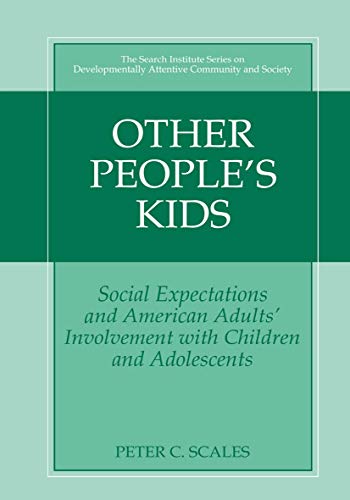 The Search Institute Series on Developmentally Attentive Community and Society

OTHER PEOPLE'S KIDS

Social Expectations and American Adults' Involvement with Children and Adolescents

PETER C. SCALES